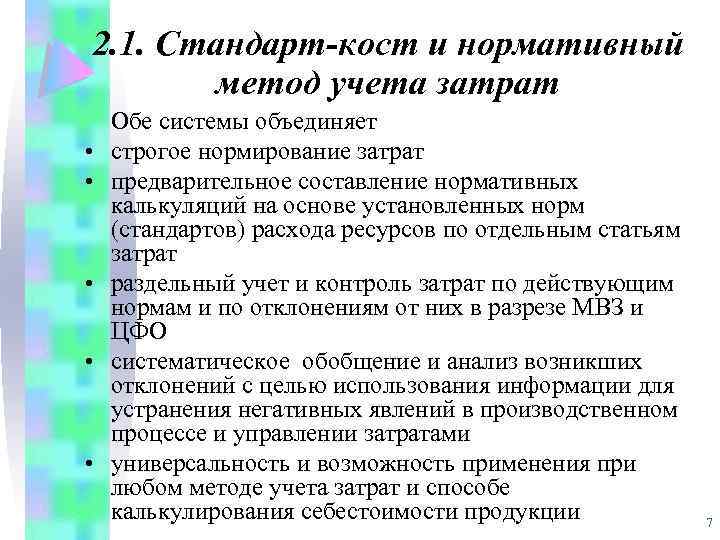 2.1. Стандарт-кост и нормативный метод учета затрат

Обе системы объединяет

• строгое нормирование затрат
• предварительное составление нормативных калькуляций на основе установленных норм (стандартов) расхода ресурсов по отдельным статьям затрат
• раздельный учет и контроль затрат по действующим нормам и по отклонениям от них в разрезе МВЗ и ЦФО
• систематическое обобщение и анализ возникших отклонений с целью использования информации для устранения негативных явлений в производственном процессе и управлении затратами
• универсальность и возможность применения при любом методе учета затрат и способе калькулирования себестоимости продукции

7